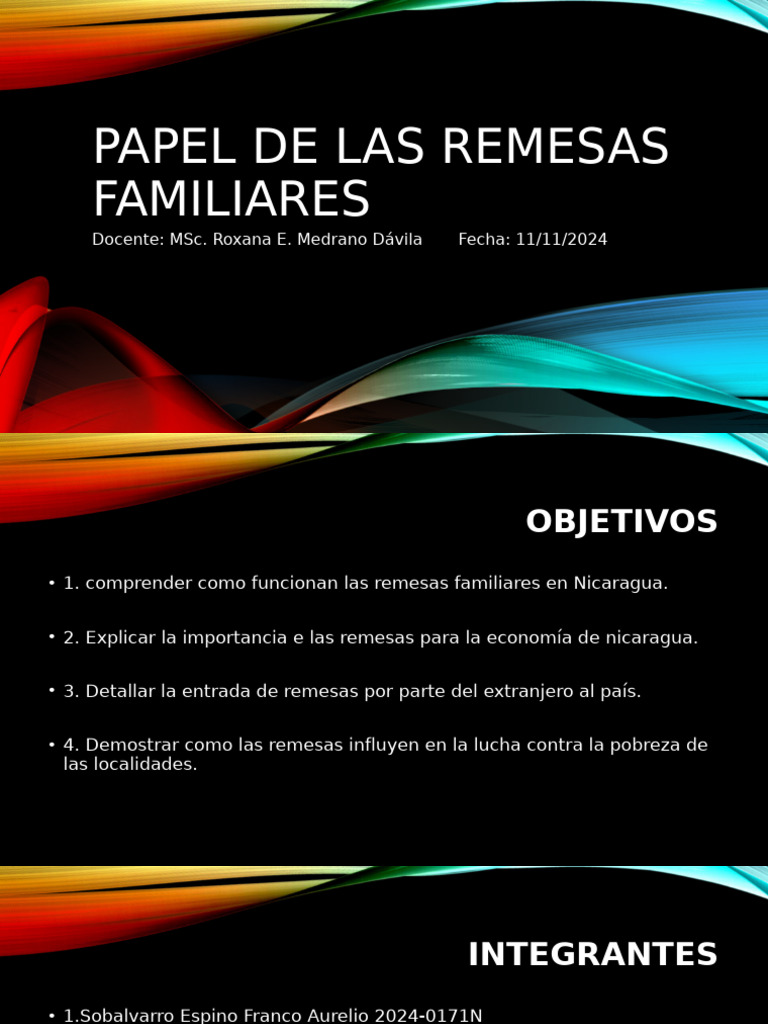 PAPEL DE LAS REMESAS FAMILIARES

Docente: MSc. Roxana E. Medrano Dávila Fecha: 11/11/2024

OBJETIVOS

• 1. comprender como funcionan las remesas familiares en Nicaragua.

• 2. Explicar la importancia e las remesas para la economía de nicaragua.

• 3. Detallar la entrada de remesas por parte del extranjero al país.

• 4. Demostrar como las remesas influyen en la lucha contra la pobreza de las localidades.

INTEGRANTES

• 1.Sobalvarro Espino Franco Aurelio 2024-0171N